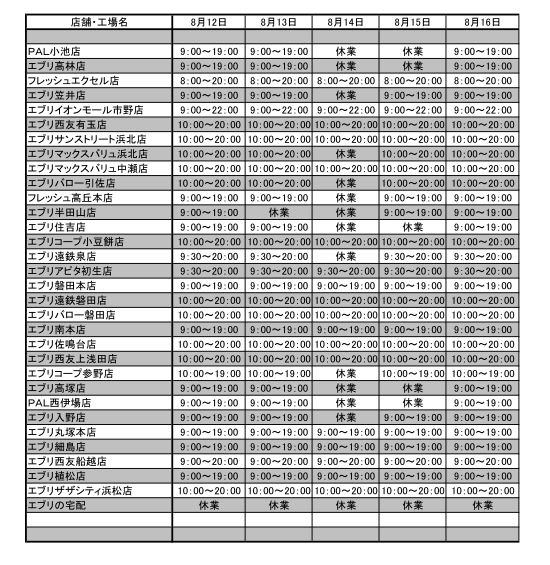 | 店舗・工場名 | 8月12日 | 8月13日 | 8月14日 | 8月15日 | 8月16日 |
|---|---|---|---|---|---|
| | | | | | |
| PAL小池店 | 9:00～19:00 | 9:00～19:00 | 休業 | 休業 | 9:00～19:00 |
| エブリ高林店 | 9:00～19:00 | 9:00～19:00 | 休業 | 休業 | 9:00～19:00 |
| フレッシュエクセル店 | 8:00～20:00 | 8:00～20:00 | 8:00～20:00 | 8:00～20:00 | 8:00～20:00 |
| エブリ笠井店 | 9:00～19:00 | 9:00～19:00 | 休業 | 9:00～19:00 | 9:00～19:00 |
| エブリイオンモール市野店 | 9:00～22:00 | 9:00～22:00 | 9:00～22:00 | 9:00～22:00 | 9:00～22:00 |
| エブリ西友有玉店 | 10:00～20:00 | 10:00～20:00 | 10:00～20:00 | 10:00～20:00 | 10:00～20:00 |
| エブリサンストリート浜北店 | 10:00～20:00 | 10:00～20:00 | 10:00～20:00 | 10:00～20:00 | 10:00～20:00 |
| エブリマックスバリュ浜北店 | 10:00～20:00 | 10:00～20:00 | 休業 | 10:00～20:00 | 10:00～20:00 |
| エブリマックスバリュ中瀬店 | 10:00～20:00 | 10:00～20:00 | 10:00～20:00 | 10:00～20:00 | 10:00～20:00 |
| エブリバロー引佐店 | 10:00～20:00 | 10:00～20:00 | 休業 | 10:00～20:00 | 10:00～20:00 |
| フレッシュ高丘本店 | 9:00～19:00 | 9:00～19:00 | 休業 | 9:00～19:00 | 9:00～19:00 |
| エブリ半田山店 | 9:00～19:00 | 休業 | 休業 | 9:00～19:00 | 9:00～19:00 |
| エブリ住吉店 | 9:00～19:00 | 9:00～19:00 | 休業 | 休業 | 9:00～19:00 |
| エブリコープ小豆餅店 | 10:00～20:00 | 10:00～20:00 | 10:00～20:00 | 10:00～20:00 | 10:00～20:00 |
| エブリ遠鉄泉店 | 9:30～20:00 | 9:30～20:00 | 休業 | 9:30～20:00 | 9:30～20:00 |
| エブリアピタ初生店 | 9:30～20:00 | 9:30～20:00 | 9:30～20:00 | 9:30～20:00 | 9:30～20:00 |
| エブリ磐田本店 | 9:00～19:00 | 9:00～19:00 | 9:00～19:00 | 9:00～19:00 | 9:00～19:00 |
| エブリ遠鉄磐田店 | 10:00～20:00 | 10:00～20:00 | 10:00～20:00 | 10:00～20:00 | 10:00～20:00 |
| エブリバロー磐田店 | 10:00～20:00 | 10:00～20:00 | 10:00～20:00 | 10:00～20:00 | 10:00～20:00 |
| エブリ南本店 | 9:00～19:00 | 9:00～19:00 | 9:00～19:00 | 9:00～19:00 | 9:00～19:00 |
| エブリ佐鳴台店 | 10:00～20:00 | 10:00～20:00 | 10:00～20:00 | 10:00～20:00 | 10:00～20:00 |
| エブリ西友上浅田店 | 10:00～20:00 | 10:00～20:00 | 10:00～20:00 | 10:00～20:00 | 10:00～20:00 |
| エブリコープ参野店 | 10:00～19:00 | 10:00～19:00 | 休業 | 10:00～19:00 | 10:00～19:00 |
| エブリ高塚店 | 9:00～19:00 | 9:00～19:00 | 休業 | 休業 | 9:00～19:00 |
| PAL西伊場店 | 9:00～19:00 | 9:00～19:00 | 休業 | 休業 | 9:00～19:00 |
| エブリ入野店 | 9:00～19:00 | 9:00～19:00 | 休業 | 9:00～19:00 | 9:00～19:00 |
| エブリ丸塚本店 | 9:00～19:00 | 9:00～19:00 | 9:00～19:00 | 9:00～19:00 | 9:00～19:00 |
| エブリ細島店 | 9:00～19:00 | 9:00～19:00 | 9:00～19:00 | 9:00～19:00 | 9:00～19:00 |
| エブリ西友船越店 | 9:00～20:00 | 9:00～20:00 | 9:00～20:00 | 9:00～20:00 | 9:00～20:00 |
| エブリ植松店 | 9:00～19:00 | 9:00～19:00 | 9:00～19:00 | 9:00～19:00 | 9:00～19:00 |
| エブリザザシティ浜松店 | 10:00～20:00 | 10:00～20:00 | 10:00～20:00 | 10:00～20:00 | 10:00～20:00 |
| エブリの宅配 | 休業 | 休業 | 休業 | 休業 | 休業 |
| | | | | | |
| | | | | | |